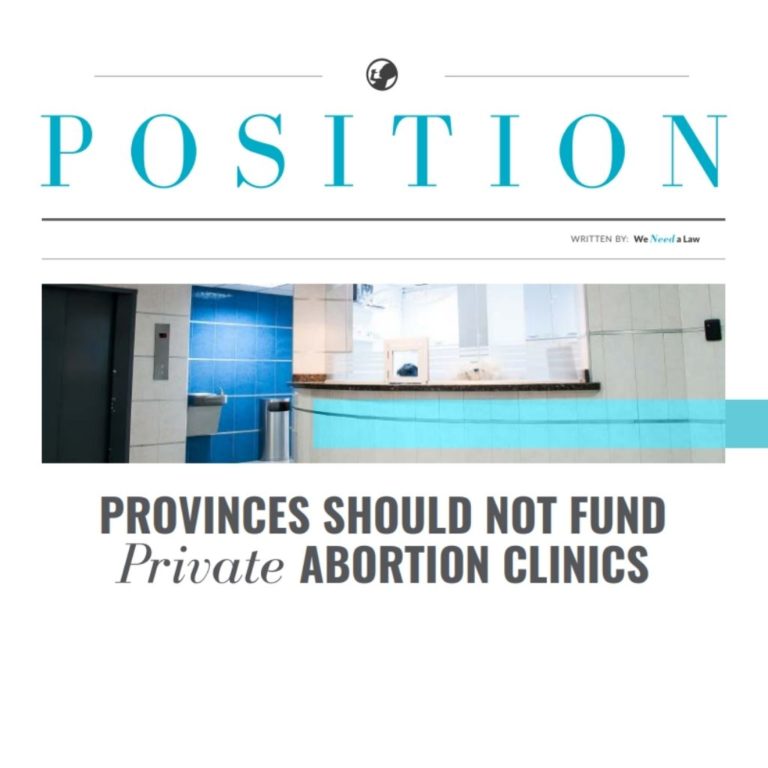 POSITION

WRITTEN BY: We Need a Law

PROVINCES SHOULD NOT FUND Private ABORTION CLINICS